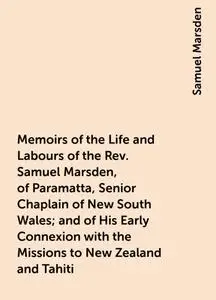 Samuel Marsden

Memoirs of the Life and Labours of the Rev. Samuel Marsden, of Paramatta, Senior Chaplain of New South Wales; and of His Early Connexion with the Missions to New Zealand and Tahiti